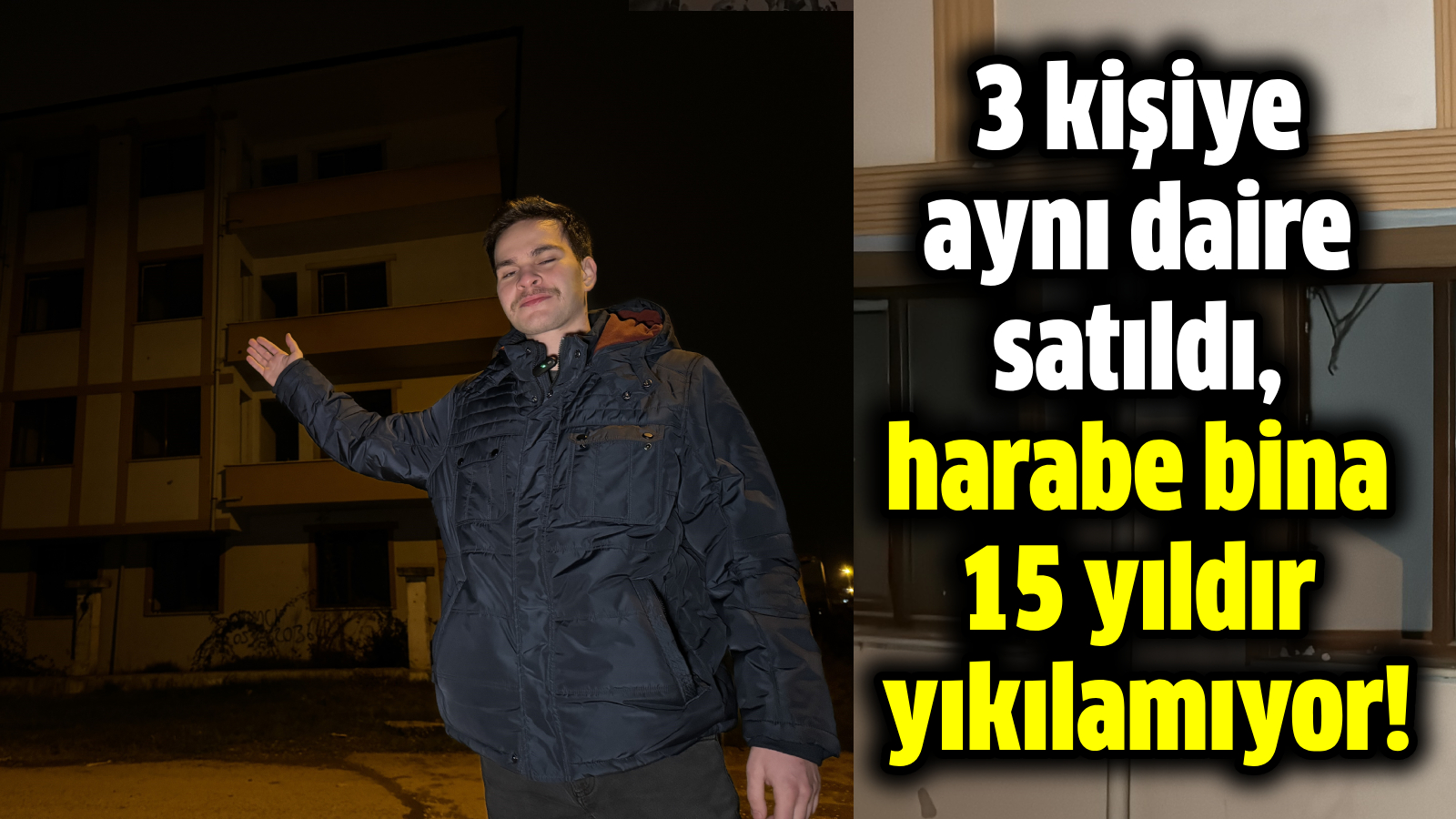 3 kişiye aynı daire satıldı, harabe bina 15 yıldır yıkılamıyor!